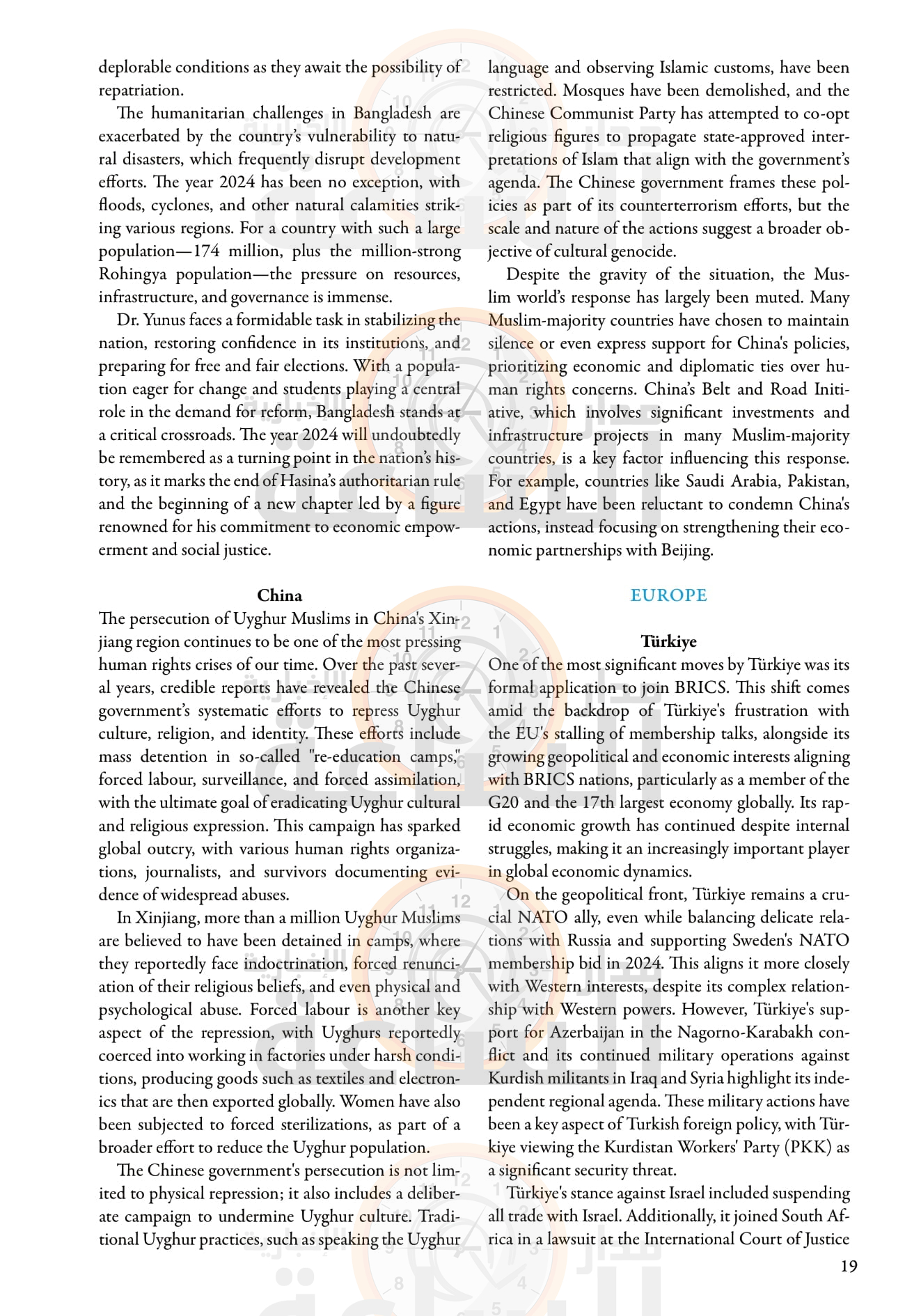 deplorable conditions as they await the possibility of repatriation.

The humanitarian challenges in Bangladesh are exacerbated by the country's vulnerability to natural disasters, which frequently disrupt development efforts. The year 2024 has been no exception, with floods, cyclones, and other natural calamities striking various regions. For a country with such a large population—174 million, plus the million-strong Rohingya population—the pressure on resources, infrastructure, and governance is immense.

Dr. Yunus faces a formidable task in stabilizing the nation, restoring confidence in its institutions, and preparing for free and fair elections. With a population eager for change and students playing a central role in the demand for reform, Bangladesh stands at a critical crossroads. The year 2024 will undoubtedly be remembered as a turning point in the nation's history, as it marks the end of Hasina's authoritarian rule and the beginning of a new chapter led by a figure renowned for his commitment to economic empowerment and social justice.

China

The persecution of Uyghur Muslims in China's Xinjiang region continues to be one of the most pressing human rights crises of our time. Over the past several years, credible reports have revealed the Chinese government's systematic efforts to repress Uyghur culture, religion, and identity. These efforts include mass detention in so-called "re-education camps," forced labour, surveillance, and forced assimilation, with the ultimate goal of eradicating Uyghur cultural and religious expression. This campaign has sparked global outcry, with various human rights organizations, journalists, and survivors documenting evidence of widespread abuses.

In Xinjiang, more than a million Uyghur Muslims are believed to have been detained in camps, where they reportedly face indoctrination, forced renunciation of their religious beliefs, and even physical and psychological abuse. Forced labour is another key aspect of the repression, with Uyghurs reportedly coerced into working in factories under harsh conditions, producing goods such as textiles and electronics that are then exported globally. Women have also been subjected to forced sterilizations, as part of a broader effort to reduce the Uyghur population.

The Chinese government's persecution is not limited to physical repression; it also includes a deliberate campaign to undermine Uyghur culture. Traditional Uyghur practices, such as speaking the Uyghur language and observing Islamic customs, have been restricted. Mosques have been demolished, and the Chinese Communist Party has attempted to co-opt religious figures to propagate state-approved interpretations of Islam that align with the government's agenda. The Chinese government frames these policies as part of its counterterrorism efforts, but the scale and nature of the actions suggest a broader objective of cultural genocide.

Despite the gravity of the situation, the Muslim world's response has largely been muted. Many Muslim-majority countries have chosen to maintain silence or even express support for China's policies, prioritizing economic and diplomatic ties over human rights concerns. China's Belt and Road Initiative, which involves significant investments and infrastructure projects in many Muslim-majority countries, is a key factor influencing this response. For example, countries like Saudi Arabia, Pakistan, and Egypt have been reluctant to condemn China's actions, instead focusing on strengthening their economic partnerships with Beijing.

EUROPE

Türkiye

One of the most significant moves by Türkiye was its formal application to join BRICS. This shift comes amid the backdrop of Türkiye's frustration with the EU's stalling of membership talks, alongside its growing geopolitical and economic interests aligning with BRICS nations, particularly as a member of the G20 and the 17th largest economy globally. Its rapid economic growth has continued despite internal struggles, making it an increasingly important player in global economic dynamics.

On the geopolitical front, Türkiye remains a crucial NATO ally, even while balancing delicate relations with Russia and supporting Sweden's NATO membership bid in 2024. This aligns it more closely with Western interests, despite its complex relationship with Western powers. However, Türkiye's support for Azerbaijan in the Nagorno-Karabakh conflict and its continued military operations against Kurdish militants in Iraq and Syria highlight its independent regional agenda. These military actions have been a key aspect of Turkish foreign policy, with Türkiye viewing the Kurdistan Workers' Party (PKK) as a significant security threat.

Türkiye's stance against Israel included suspending all trade with Israel. Additionally, it joined South Africa in a lawsuit at the International Court of Justice

19